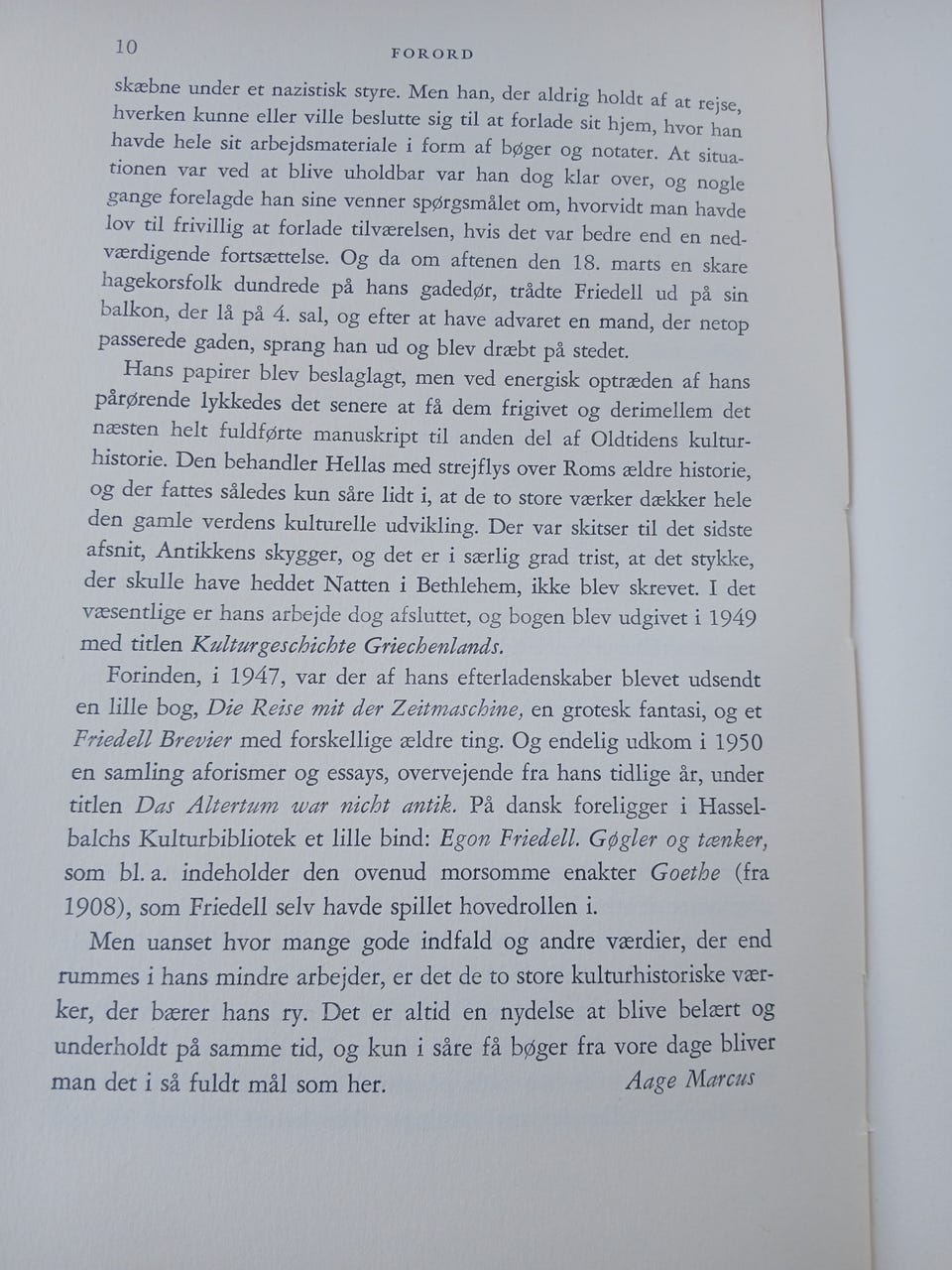 10 FORORD

skæbne under et nazistisk styre. Men han, der aldrig holdt af at rejse, hverken kunne eller ville beslutte sig til at forlade sit hjem, hvor han havde hele sit arbejdsmateriale i form af bøger og notater. At situationen var ved at blive uholdbar var han dog klar over, og nogle gange forelagde han sine venner spørgsmålet om, hvorvidt man havde lov til frivillig at forlade tilværelsen, hvis det var bedre end en nedværdigende fortsættelse. Og da om aftenen den 18. marts en skare hagekorsfolk dundrede på hans gadedør, trådte Friedell ud på sin balkon, der lå på 4. sal, og efter at have advaret en mand, der netop passerede gaden, sprang han ud og blev dræbt på stedet.

Hans papirer blev beslaglagt, men ved energisk optræden af hans pårørende lykkedes det senere at få dem frigivet og derimellem det næsten helt fuldførte manuskript til anden del af Oldtidens kulturhistorie. Den behandler Hellas med strejflys over Roms ældre historie, og der fattes således kun såre lidt i, at de to store værker dækker hele den gamle verdens kulturelle udvikling. Der var skitser til det sidste afsnit, Antikkens skygger, og det er i særlig grad trist, at det stykke, der skulle have heddet Natten i Bethlehem, ikke blev skrevet. I det væsentlige er hans arbejde dog afsluttet, og bogen blev udgivet i 1949 med titlen Kulturgeschichte Griechenlands.

Forinden, i 1947, var der af hans efterladenskaber blevet udsendt en lille bog, Die Reise mit der Zeitmaschine, en grotesk fantasi, og et Friedell Brevier med forskellige ældre ting. Og endelig udkom i 1950 en samling aforismer og essays, overvejende fra hans tidlige år, under titlen Das Altertum war nicht antik. På dansk foreligger i Hasselbalchs Kulturbibliotek et lille bind: Egon Friedell. Gøgler og tænker, som bl. a. indeholder den ovenud morsomme enakter Goethe (fra 1908), som Friedell selv havde spillet hovedrollen i.

Men uanset hvor mange gode indfald og andre værdier, der end rummes i hans mindre arbejder, er det de to store kulturhistoriske værker, der bærer hans ry. Det er altid en nydelse at blive belært og underholdt på samme tid, og kun i såre få bøger fra vore dage bliver man det i så fuldt mål som her.

Aage Marcus